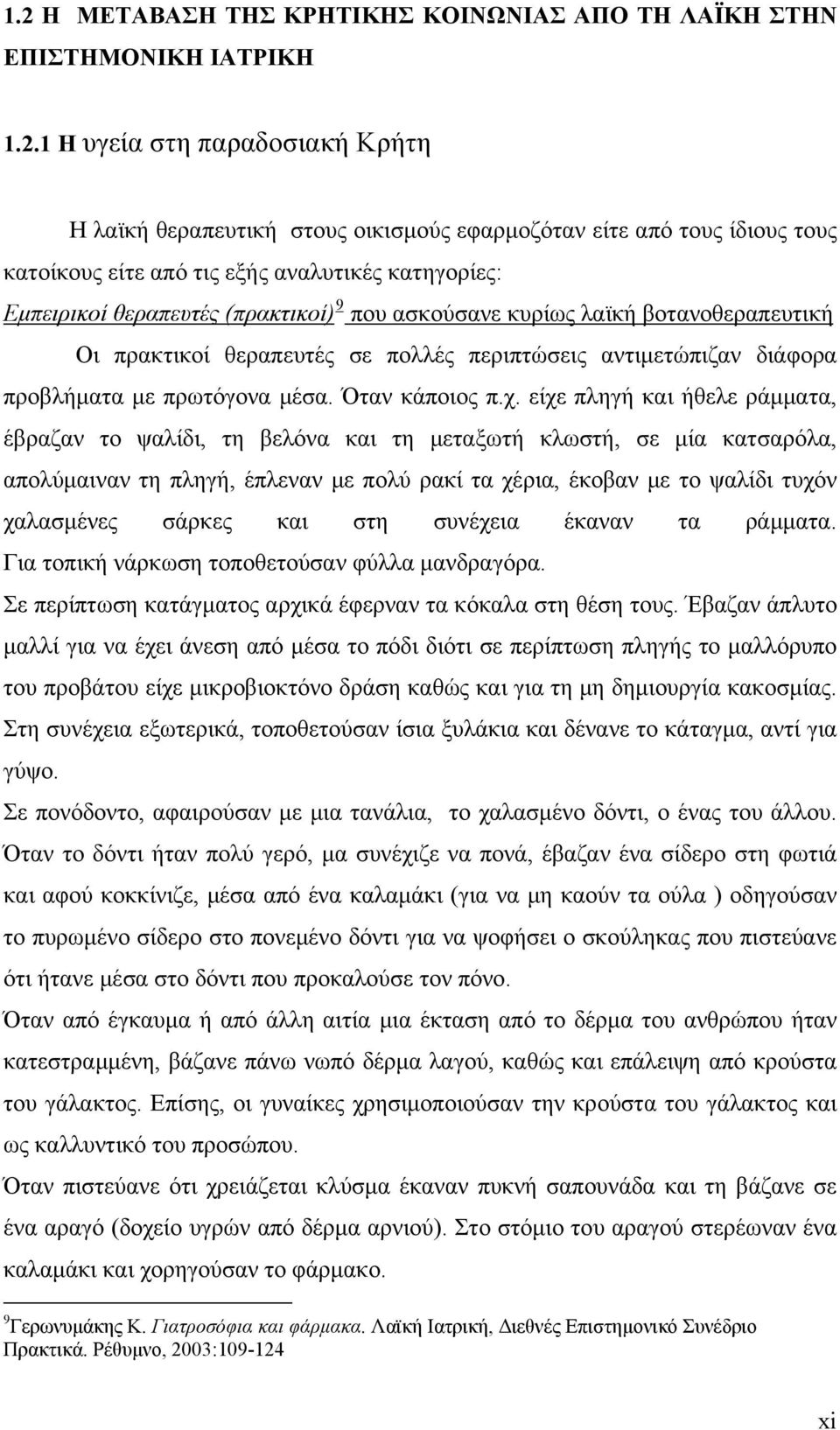 1.2 Η ΜΕΤΑΒΑΣΗ ΤΗΣ ΚΡΗΤΙΚΗΣ ΚΟΙΝΩΝΙΑΣ ΑΠΟ ΤΗ ΛΑΪΚΗ ΣΤΗΝ ΕΠΙΣΤΗΜΟΝΙΚΗ ΙΑΤΡΙΚΗ

1.2.1 Η υγεία στη παραδοσιακή Κρήτη

Η λαϊκή θεραπευτική στους οικισμούς εφαρμοζόταν είτε από τους ίδιους τους κατοίκους είτε από τις εξής αναλυτικές κατηγορίες:

Εμπειρικοί θεραπευτές (πρακτικοί)$^9$ που ασκούσανε κυρίως λαϊκή βοτανοθεραπευτική

Οι πρακτικοί θεραπευτές σε πολλές περιπτώσεις αντιμετώπιζαν διάφορα προβλήματα με πρωτόγονα μέσα. Όταν κάποιος π.χ. είχε πληγή και ήθελε ράμματα, έβραζαν το ψαλίδι, τη βελόνα και τη μεταξωτή κλωστή, σε μία κατσαρόλα, απολύμαιναν τη πληγή, έπλεναν με πολύ ρακί τα χέρια, έκοβαν με το ψαλίδι τυχόν χαλασμένες σάρκες και στη συνέχεια έκαναν τα ράμματα. Για τοπική νάρκωση τοποθετούσαν φύλλα μανδραγόρα.

Σε περίπτωση κατάγματος αρχικά έφερναν τα κόκαλα στη θέση τους. Έβαζαν άπλυτο μαλλί για να έχει άνεση από μέσα το πόδι διότι σε περίπτωση πληγής το μαλλόρυπο του προβάτου είχε μικροβιοκτόνο δράση καθώς και για τη μη δημιουργία κακοσμίας. Στη συνέχεια εξωτερικά, τοποθετούσαν ίσια ξυλάκια και δένανε το κάταγμα, αντί για γύψο.

Σε πονόδοντο, αφαιρούσαν με μια τανάλια, το χαλασμένο δόντι, ο ένας του άλλου. Όταν το δόντι ήταν πολύ γερό, μα συνέχιζε να πονά, έβαζαν ένα σίδερο στη φωτιά και αφού κοκκίνιζε, μέσα από ένα καλαμάκι (για να μη καούν τα ούλα ) οδηγούσαν το πυρωμένο σίδερο στο πονεμένο δόντι για να ψοφήσει ο σκούληκας που πιστεύανε ότι ήτανε μέσα στο δόντι που προκαλούσε τον πόνο.

Όταν από έγκαυμα ή από άλλη αιτία μια έκταση από το δέρμα του ανθρώπου ήταν κατεστραμμένη, βάζανε πάνω νωπό δέρμα λαγού, καθώς και επάλειψη από κρούστα του γάλακτος. Επίσης, οι γυναίκες χρησιμοποιούσαν την κρούστα του γάλακτος και ως καλλυντικό του προσώπου.

Όταν πιστεύανε ότι χρειάζεται κλύσμα έκαναν πυκνή σαπουνάδα και τη βάζανε σε ένα αραγό (δοχείο υγρών από δέρμα αρνιού). Στο στόμιο του αραγού στερέωναν ένα καλαμάκι και χορηγούσαν το φάρμακο.

$^9$Γερωνυμάκης Κ. Γιατροσόφια και φάρμακα. Λαϊκή Ιατρική, Διεθνές Επιστημονικό Συνέδριο Πρακτικά. Ρέθυμνο, 2003:109-124

xi